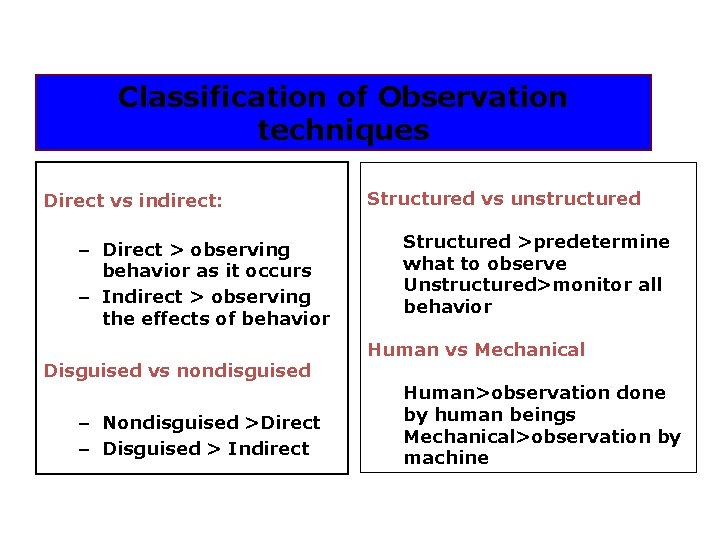 Classification of Observation techniques

Direct vs indirect:

– Direct > observing behavior as it occurs
– Indirect > observing the effects of behavior

Disguised vs nondisguised

– Nondisguised >Direct
– Disguised > Indirect

Structured vs unstructured

Structured >predetermine what to observe
Unstructured>monitor all behavior

Human vs Mechanical

Human>observation done by human beings
Mechanical>observation by machine